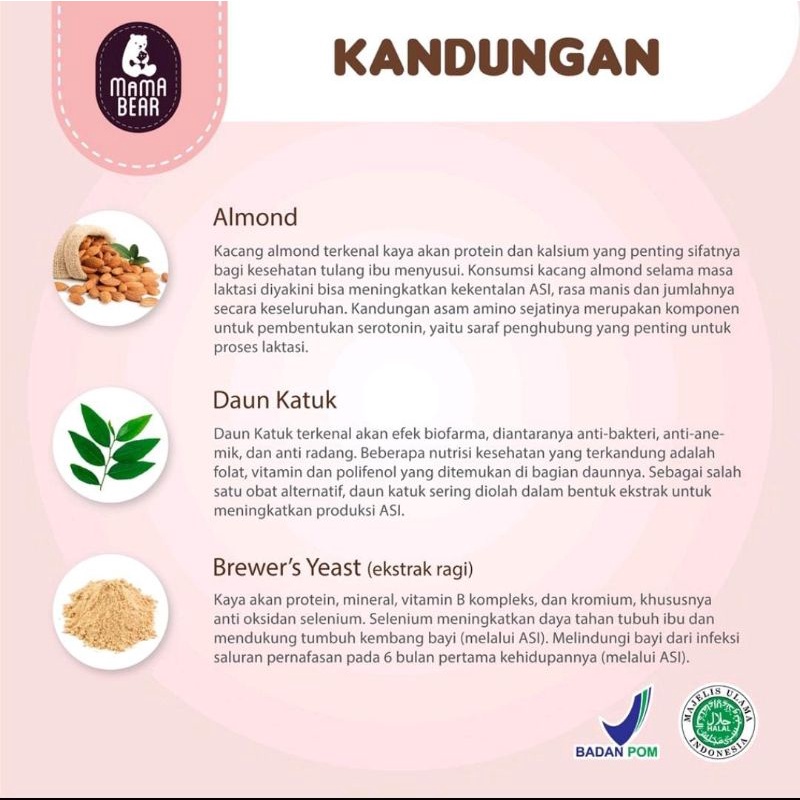 MAMA BEAR

KANDUNGAN

Almond

Kacang almond terkenal kaya akan protein dan kalsium yang penting sifatnya bagi kesehatan tulang ibu menyusui. Konsumsi kacang almond selama masa laktasi diyakini bisa meningkatkan kekentalan ASI, rasa manis dan jumlahnya secara keseluruhan. Kandungan asam amino sejatinya merupakan komponen untuk pembentukan serotonin, yaitu saraf penghubung yang penting untuk proses laktasi.

Daun Katuk

Daun Katuk terkenal akan efek biofarma, diantaranya anti-bakteri, anti-anemik, dan anti radang. Beberapa nutrisi kesehatan yang terkandung adalah folat, vitamin dan polifenol yang ditemukan di bagian daunnya. Sebagai salah satu obat alternatif, daun katuk sering diolah dalam bentuk ekstrak untuk meningkatkan produksi ASI.

Brewer's Yeast (ekstrak ragi)

Kaya akan protein, mineral, vitamin B kompleks, dan kromium, khususnya anti oksidan selenium. Selenium meningkatkan daya tahan tubuh ibu dan mendukung tumbuh kembang bayi (melalui ASI). Melindungi bayi dari infeksi saluran pernafasan pada 6 bulan pertama kehidupannya (melalui ASI).

BADAN POM

MAJELIS ULAMA INDONESIA HALAL